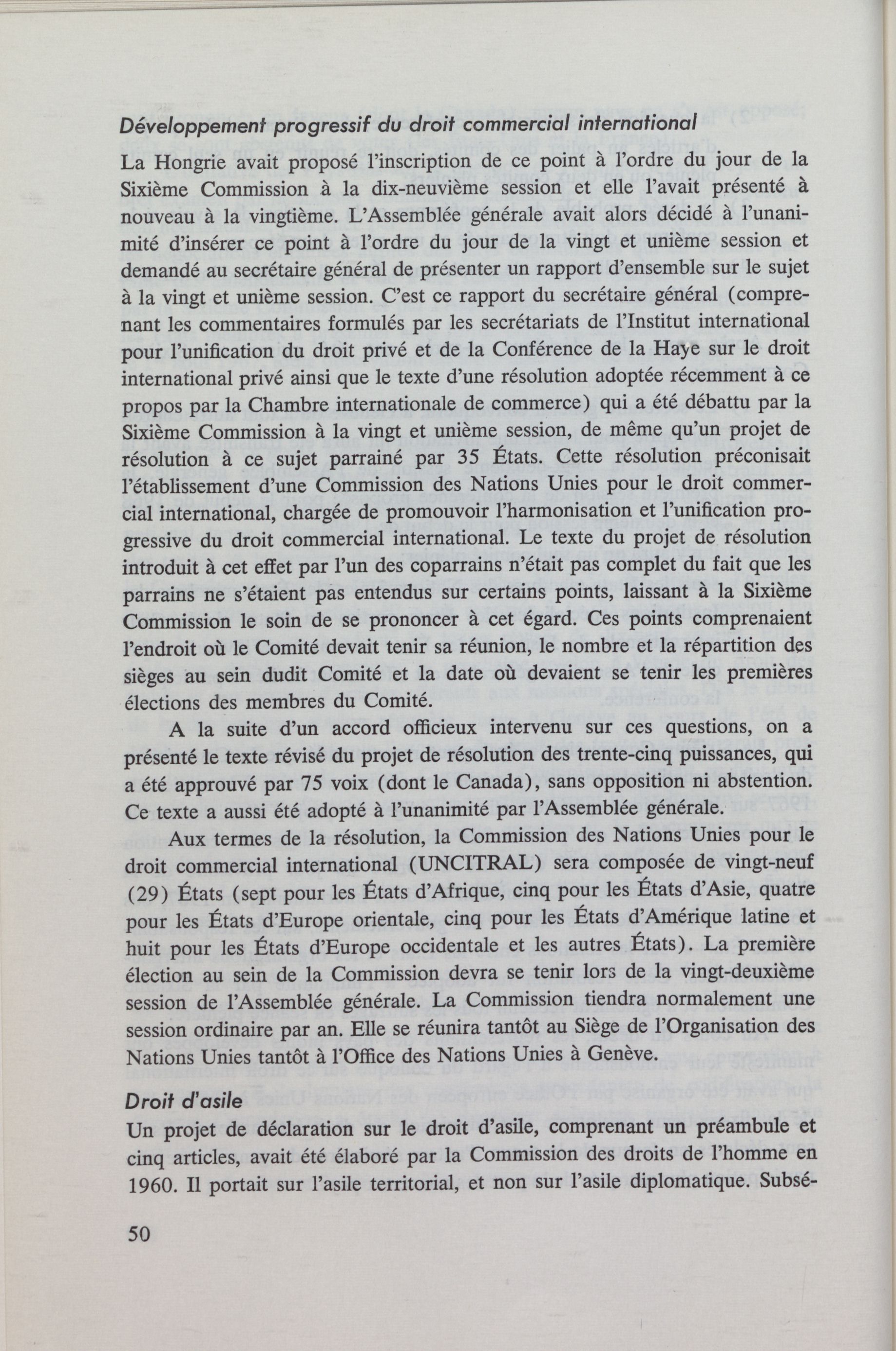 Développement progressif du droit commercial international

La Hongrie avait proposé l'inscription de ce point à l'ordre du jour de la Sixième Commission à la dix-neuvième session et elle l'avait présenté à nouveau à la vingtième. L'Assemblée générale avait alors décidé à l'unanimité d'insérer ce point à l'ordre du jour de la vingt et unième session et demandé au secrétaire général de présenter un rapport d'ensemble sur le sujet à la vingt et unième session. C'est ce rapport du secrétaire général (comprenant les commentaires formulés par les secrétariats de l'Institut international pour l'unification du droit privé et de la Conférence de la Haye sur le droit international privé ainsi que le texte d'une résolution adoptée récemment à ce propos par la Chambre internationale de commerce) qui a été débattu par la Sixième Commission à la vingt et unième session, de même qu'un projet de résolution à ce sujet parrainé par 35 États. Cette résolution préconisait l'établissement d'une Commission des Nations Unies pour le droit commercial international, chargée de promouvoir l'harmonisation et l'unification progressive du droit commercial international. Le texte du projet de résolution introduit à cet effet par l'un des coparrains n'était pas complet du fait que les parrains ne s'étaient pas entendus sur certains points, laissant à la Sixième Commission le soin de se prononcer à cet égard. Ces points comprenaient l'endroit où le Comité devait tenir sa réunion, le nombre et la répartition des sièges au sein dudit Comité et la date où devaient se tenir les premières élections des membres du Comité.

A la suite d'un accord officieux intervenu sur ces questions, on a présenté le texte révisé du projet de résolution des trente-cinq puissances, qui a été approuvé par 75 voix (dont le Canada), sans opposition ni abstention. Ce texte a aussi été adopté à l'unanimité par l'Assemblée générale.

Aux termes de la résolution, la Commission des Nations Unies pour le droit commercial international (UNCITRAL) sera composée de vingt-neuf (29) États (sept pour les États d'Afrique, cinq pour les États d'Asie, quatre pour les États d'Europe orientale, cinq pour les États d'Amérique latine et huit pour les États d'Europe occidentale et les autres États). La première élection au sein de la Commission devra se tenir lors de la vingt-deuxième session de l'Assemblée générale. La Commission tiendra normalement une session ordinaire par an. Elle se réunira tantôt au Siège de l'Organisation des Nations Unies tantôt à l'Office des Nations Unies à Genève.

Droit d'asile

Un projet de déclaration sur le droit d'asile, comprenant un préambule et cinq articles, avait été élaboré par la Commission des droits de l'homme en 1960. Il portait sur l'asile territorial, et non sur l'asile diplomatique. Subsé-

50